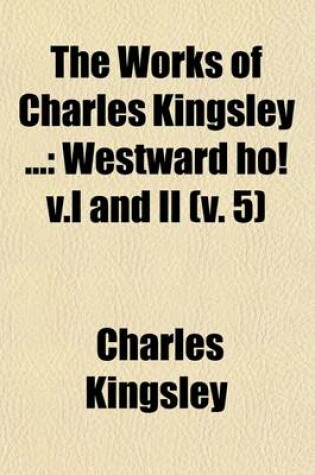 The Works of Charles Kingsley ...: Westward ho! v.I and II (v. 5)

Charles Kingsley